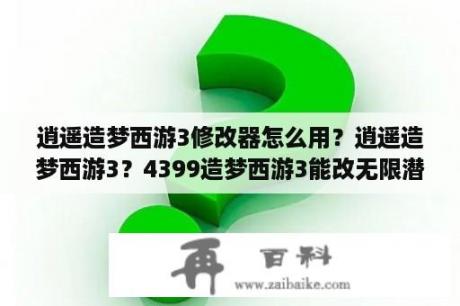 逍遥造梦西游3修改器怎么用？逍遥造梦西游3？4399造梦西游3能改无限潜

再 百科
www.zaibaike.com